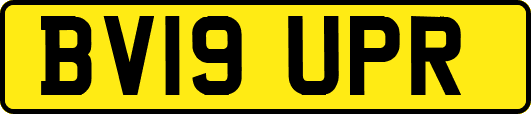 BV19 UPR